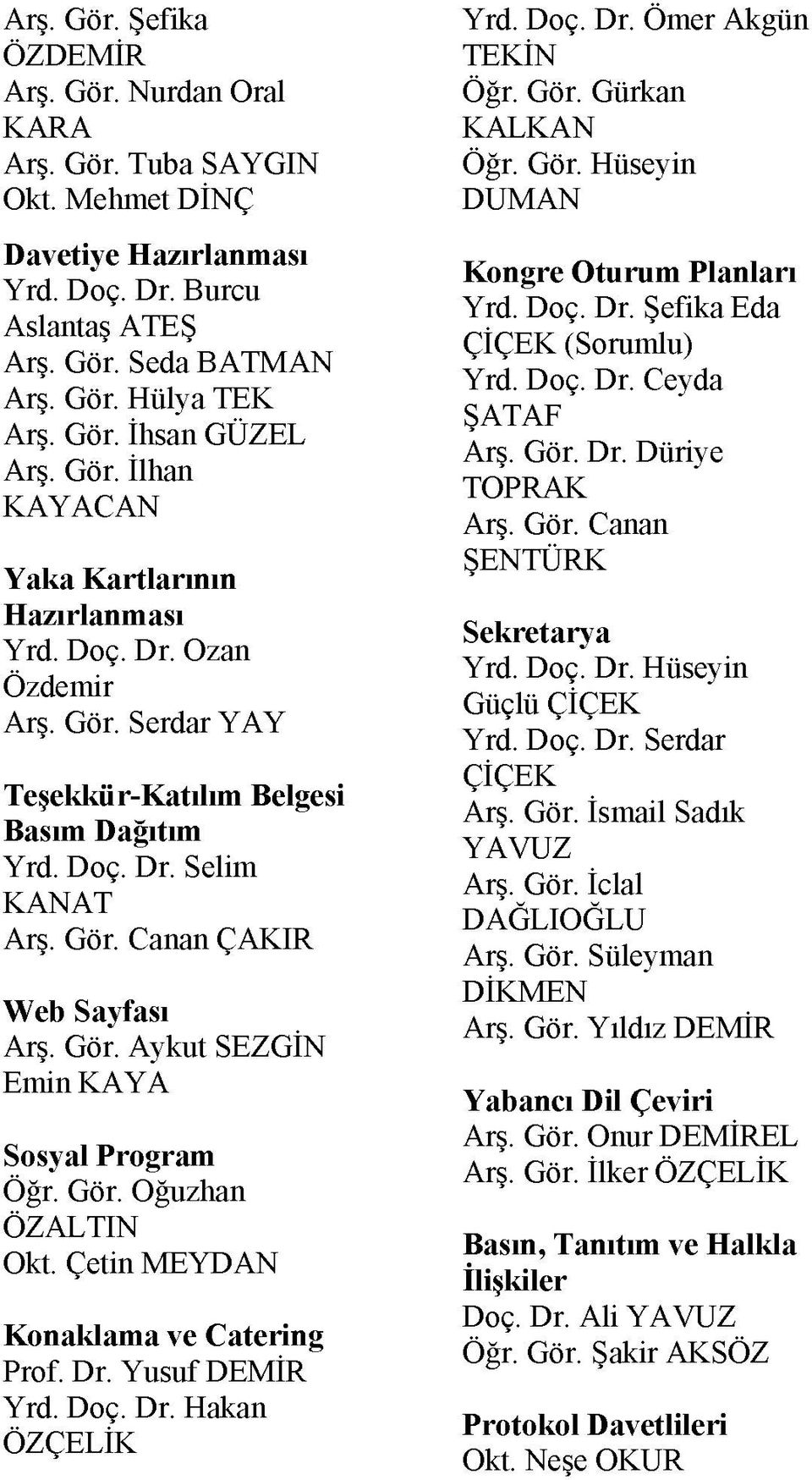 Arş. Gör. Şefika ÖZDEMİR
Arş. Gör. Nurdan Oral KARA
Arş. Gör. Tuba SAYGIN
Okt. Mehmet DİNÇ

Davetiye Hazırlanması
Yrd. Doç. Dr. Burcu Aslantaş ATEŞ
Arş. Gör. Seda BATMAN
Arş. Gör. Hülya TEK
Arş. Gör. İhsan GÜZEL
Arş. Gör. İlhan KAYACAN

Yaka Kartlarının Hazırlanması
Yrd. Doç. Dr. Ozan Özdemir
Arş. Gör. Serdar YAY

Teşekkür-Katılım Belgesi Basım Dağıtım
Yrd. Doç. Dr. Selim KANAT
Arş. Gör. Canan ÇAKIR

Web Sayfası
Arş. Gör. Aykut SEZGİN
Emin KAYA

Sosyal Program
Öğr. Gör. Oğuzhan ÖZALTIN
Okt. Çetin MEYDAN

Konaklama ve Catering
Prof. Dr. Yusuf DEMİR
Yrd. Doç. Dr. Hakan ÖZÇELİK

Yrd. Doç. Dr. Ömer Akgün TEKİN
Öğr. Gör. Gürkan KALKAN
Öğr. Gör. Hüseyin DUMAN

Kongre Oturum Planları
Yrd. Doç. Dr. Şefika Eda ÇİÇEK (Sorumlu)
Yrd. Doç. Dr. Ceyda ŞATAF
Arş. Gör. Dr. Düriye TOPRAK
Arş. Gör. Canan ŞENTÜRK

Sekretarya
Yrd. Doç. Dr. Hüseyin Güçlü ÇİÇEK
Yrd. Doç. Dr. Serdar ÇİÇEK
Arş. Gör. İsmail Sadık YAVUZ
Arş. Gör. İclal DAĞLIOĞLU
Arş. Gör. Süleyman DİKMEN
Arş. Gör. Yıldız DEMİR

Yabancı Dil Çeviri
Arş. Gör. Onur DEMİREL
Arş. Gör. İlker ÖZÇELİK

Basın, Tanıtım ve Halkla İlişkiler
Doç. Dr. Ali YAVUZ
Öğr. Gör. Şakir AKSÖZ

Protokol Davetlileri
Okt. Neşe OKUR